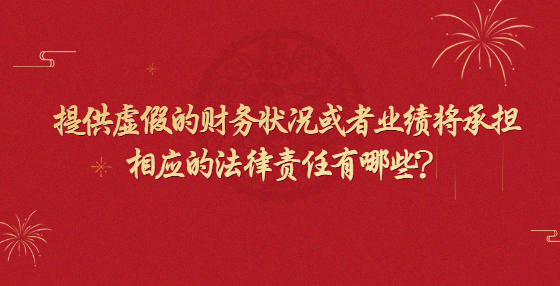 提供虚假的财务状况或者业绩将承担相应的法律责任有哪些?